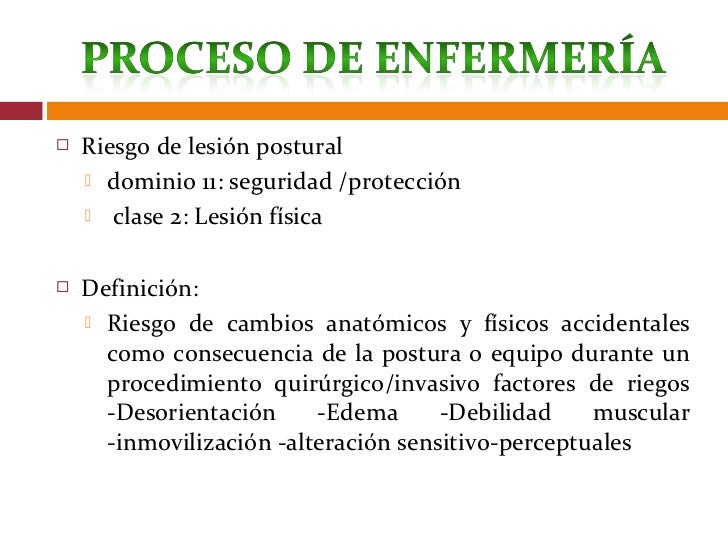 PROCESO DE ENFERMERÍA

Riesgo de lesión postural
dominio 11: seguridad /protección
clase 2: Lesión física

Definición:
Riesgo de cambios anatómicos y físicos accidentales como consecuencia de la postura o equipo durante un procedimiento quirúrgico/invasivo factores de riegos -Desorientación -Edema -Debilidad muscular -inmovilización -alteración sensitivo-perceptuales